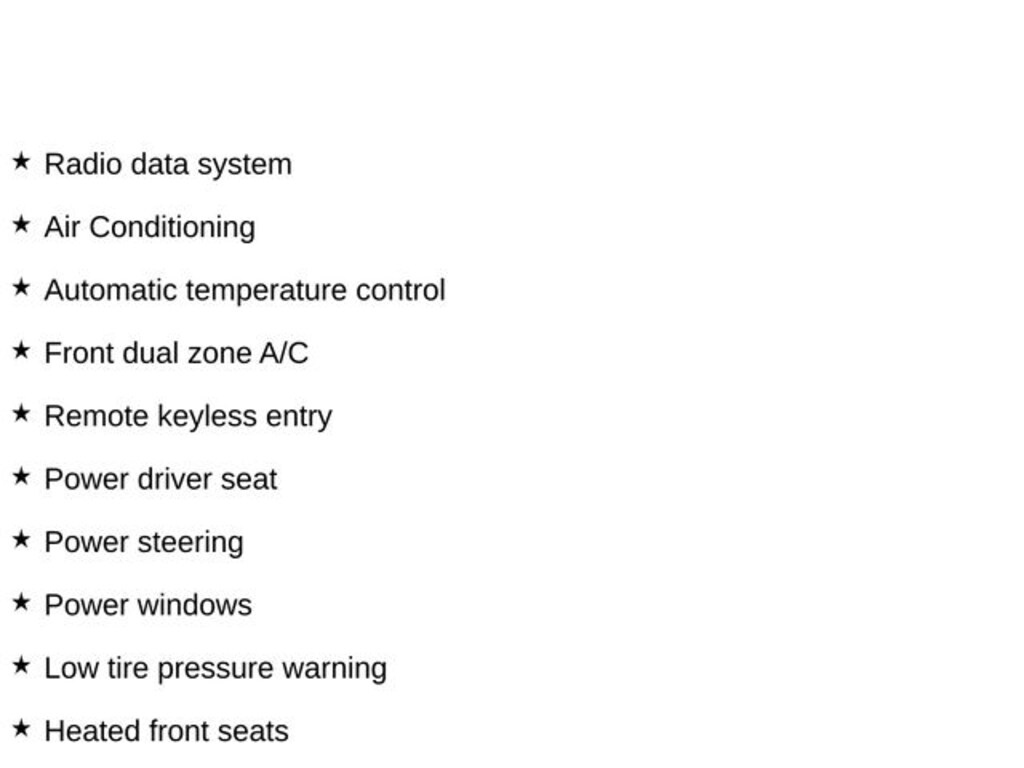 ★ Radio data system

★ Air Conditioning

★ Automatic temperature control

★ Front dual zone A/C

★ Remote keyless entry

★ Power driver seat

★ Power steering

★ Power windows

★ Low tire pressure warning

★ Heated front seats